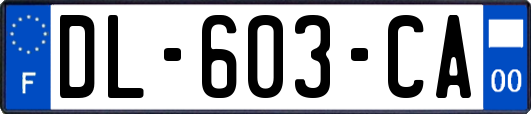 F
DL-603-CA
00